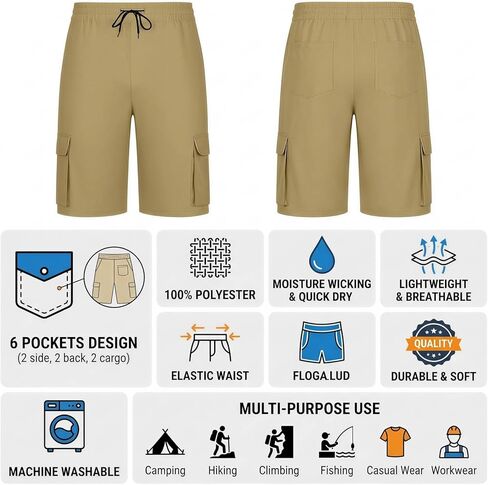 6 POCKETS DESIGN
(2 side, 2 back, 2 cargo)

100% POLYESTER

MOISTURE WICKING
& QUICK DRY

LIGHTWEIGHT
& BREATHABLE

ELASTIC WAIST

FLOGA.LUD

QUALITY

DURABLE & SOFT

MACHINE WASHABLE

MULTI-PURPOSE USE

Camping

Hiking

Climbing

Fishing

Casual Wear

Workwear